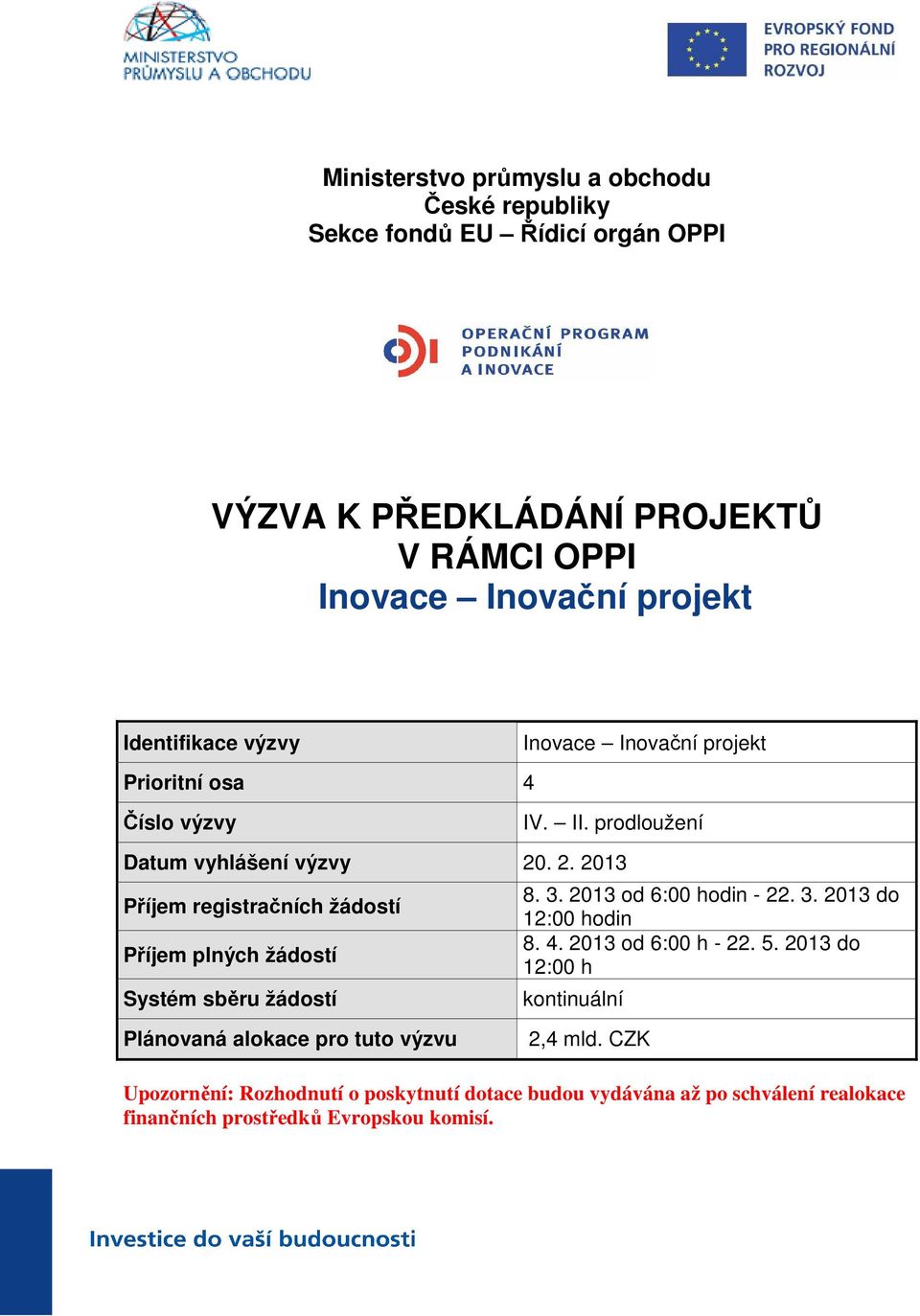 MINISTERSTVO PRŮMYSLU A OBCHODU

EVROPSKÝ FOND PRO REGIONÁLNÍ ROZVOJ

Ministerstvo průmyslu a obchodu
České republiky
Sekce fondů EU – Řídicí orgán OPPI

OPERAČNÍ PROGRAM PODNIKÁNÍ A INOVACE

VÝZVA K PŘEDKLÁDÁNÍ PROJEKTŮ
V RÁMCI OPPI
Inovace – Inovační projekt

| Identifikace výzvy | Inovace – Inovační projekt |
|---|---|
| Prioritní osa | 4 |
| Číslo výzvy | IV. – II. prodloužení |
| Datum vyhlášení výzvy | 20. 2. 2013 |
| Příjem registračních žádostí | 8. 3. 2013 od 6:00 hodin - 22. 3. 2013 do 12:00 hodin |
| Příjem plných žádostí | 8. 4. 2013 od 6:00 h - 22. 5. 2013 do 12:00 h |
| Systém sběru žádostí | kontinuální |
| Plánovaná alokace pro tuto výzvu | 2,4 mld. CZK |

Upozornění: Rozhodnutí o poskytnutí dotace budou vydávána až po schválení realokace finančních prostředků Evropskou komisí.

Investice do vaší budoucnosti